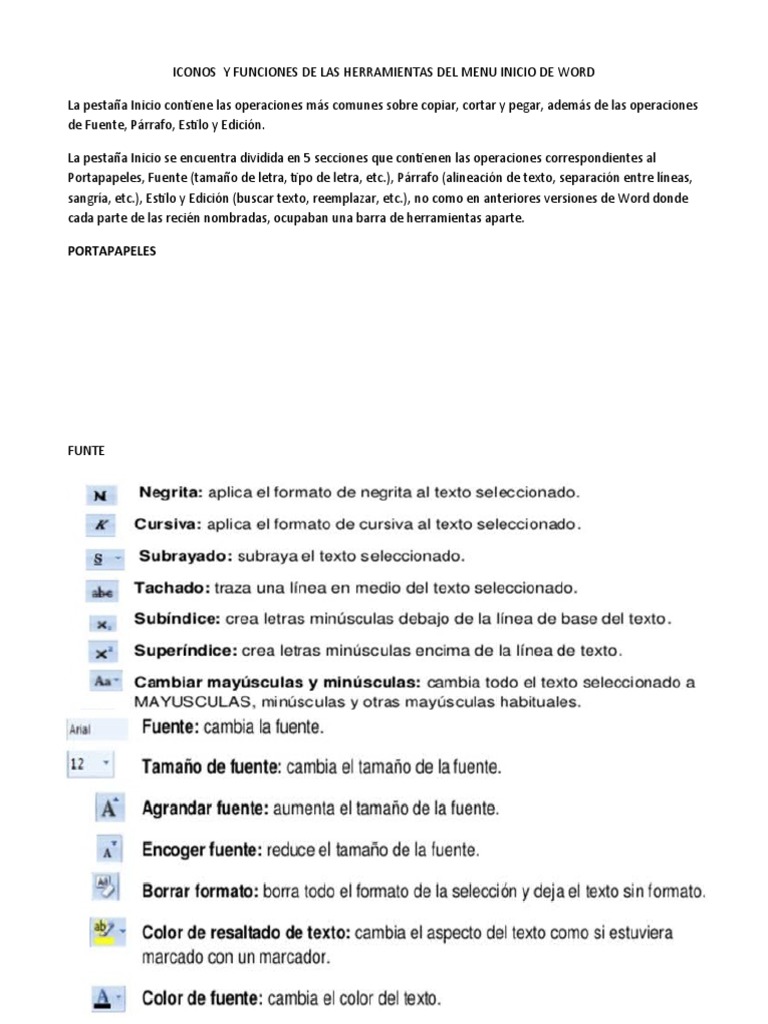 ICONOS Y FUNCIONES DE LAS HERRAMIENTAS DEL MENU INICIO DE WORD

La pestaña Inicio contiene las operaciones más comunes sobre copiar, cortar y pegar, además de las operaciones de Fuente, Párrafo, Estilo y Edición.

La pestaña Inicio se encuentra dividida en 5 secciones que contienen las operaciones correspondientes al Portapapeles, Fuente (tamaño de letra, tipo de letra, etc.), Párrafo (alineación de texto, separación entre líneas, sangría, etc.), Estilo y Edición (buscar texto, reemplazar, etc.), no como en anteriores versiones de Word donde cada parte de las recién nombradas, ocupaban una barra de herramientas aparte.

PORTAPAPELES

FUNTE

N Negrita: aplica el formato de negrita al texto seleccionado.

K Cursiva: aplica el formato de cursiva al texto seleccionado.

S Subrayado: subraya el texto seleccionado.

abc Tachado: traza una línea en medio del texto seleccionado.

$x_2$ Subíndice: crea letras minúsculas debajo de la línea de base del texto.

$x^2$ Superíndice: crea letras minúsculas encima de la línea de texto.

Aa Cambiar mayúsculas y minúsculas: cambia todo el texto seleccionado a MAYUSCULAS, minúsculas y otras mayúsculas habituales.

Arial Fuente: cambia la fuente.

12 Tamaño de fuente: cambia el tamaño de la fuente.

A Agrandar fuente: aumenta el tamaño de la fuente.

A Encoger fuente: reduce el tamaño de la fuente.

Borrar formato: borra todo el formato de la selección y deja el texto sin formato.

ab Color de resaltado de texto: cambia el aspecto del texto como si estuviera marcado con un marcador.

A Color de fuente: cambia el color del texto.